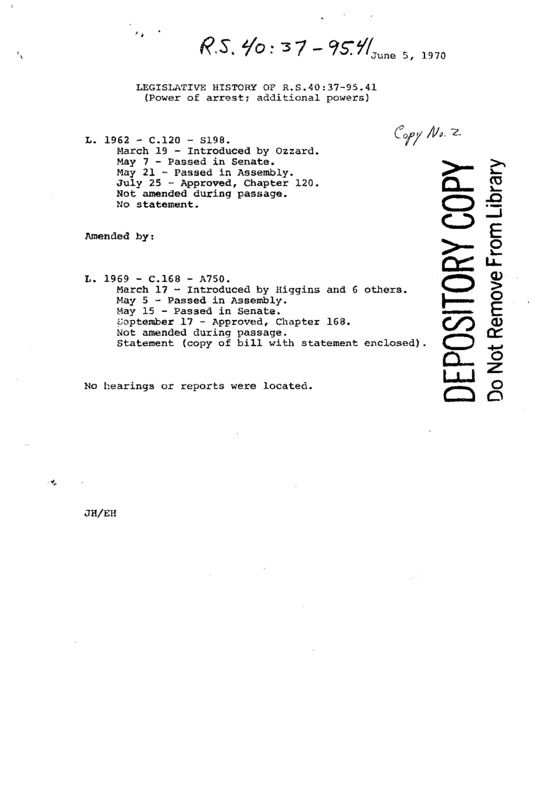 R.S. 40:37-95.41 June 5, 1970

LEGISLATIVE HISTORY OF R.S.40:37-95.41
(Power of arrest; additional powers)

Copy No. 2

L. 1962 - C.120 - S198.
March 19 - Introduced by Ozzard.
May 7 - Passed in Senate.
May 21 - Passed in Assembly.
July 25 - Approved, Chapter 120.
Not amended during passage.
No statement.

Amended by:

L. 1969 - C.168 - A750.
March 17 - Introduced by Higgins and 6 others.
May 5 - Passed in Assembly.
May 15 - Passed in Senate.
September 17 - Approved, Chapter 168.
Not amended during passage.
Statement (copy of bill with statement enclosed).

No hearings or reports were located.

DEPOSITORY COPY
Do Not Remove From Library

JH/EH